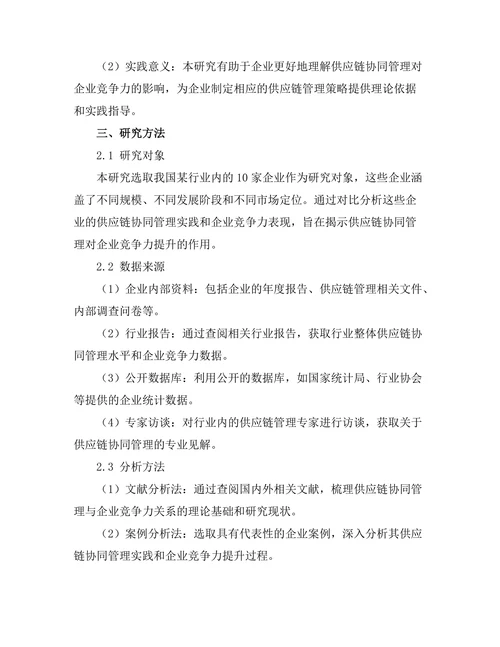 （2）实践意义：本研究有助于企业更好地理解供应链协同管理对企业竞争力的影响，为企业制定相应的供应链管理策略提供理论依据和实践指导。

三、研究方法

2.1 研究对象

本研究选取我国某行业内的 10 家企业作为研究对象，这些企业涵盖了不同规模、不同发展阶段和不同市场定位。通过对比分析这些企业的供应链协同管理实践和企业竞争力表现，旨在揭示供应链协同管理对企业竞争力提升的作用。

2.2 数据来源

（1）企业内部资料：包括企业的年度报告、供应链管理相关文件、内部调查问卷等。

（2）行业报告：通过查阅相关行业报告，获取行业整体供应链协同管理水平和企业竞争力数据。

（3）公开数据库：利用公开的数据库，如国家统计局、行业协会等提供的企业统计数据。

（4）专家访谈：对行业内的供应链管理专家进行访谈，获取关于供应链协同管理的专业见解。

2.3 分析方法

（1）文献分析法：通过查阅国内外相关文献，梳理供应链协同管理与企业竞争力关系的理论基础和研究现状。

（2）案例分析法：选取具有代表性的企业案例，深入分析其供应链协同管理实践和企业竞争力提升过程。